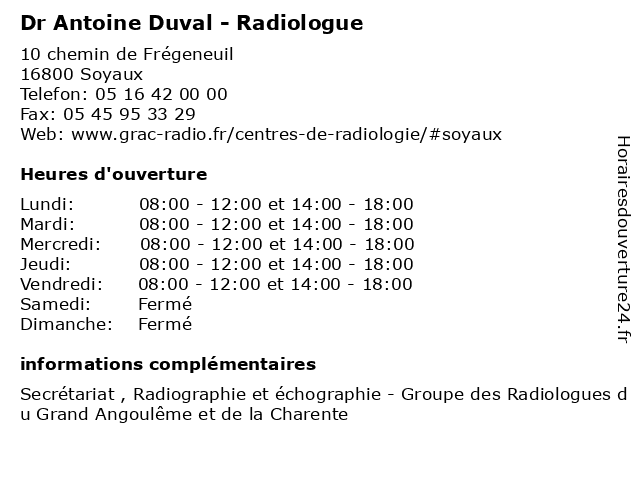 Dr Antoine Duval - Radiologue

10 chemin de Frégeneuil
16800 Soyaux
Telefon: 05 16 42 00 00
Fax: 05 45 95 33 29
Web: www.grac-radio.fr/centres-de-radiologie/#soyaux

Heures d'ouverture

| | |
|---|---|
| Lundi: | 08:00 - 12:00 et 14:00 - 18:00 |
| Mardi: | 08:00 - 12:00 et 14:00 - 18:00 |
| Mercredi: | 08:00 - 12:00 et 14:00 - 18:00 |
| Jeudi: | 08:00 - 12:00 et 14:00 - 18:00 |
| Vendredi: | 08:00 - 12:00 et 14:00 - 18:00 |
| Samedi: | Fermé |
| Dimanche: | Fermé |

informations complémentaires

Secrétariat , Radiographie et échographie - Groupe des Radiologues du Grand Angoulême et de la Charente

Horairesdouverture24.fr